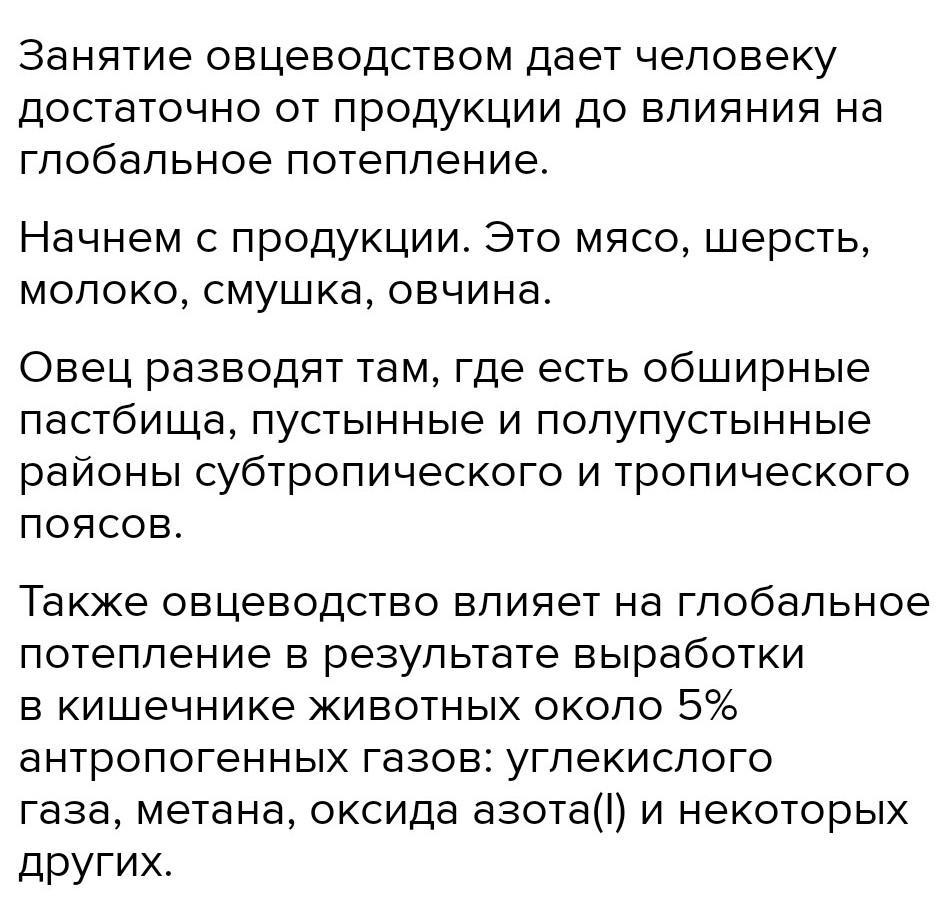 Занятие овцеводством дает человеку достаточно от продукции до влияния на глобальное потепление.

Начнем с продукции. Это мясо, шерсть, молоко, смушка, овчина.

Овец разводят там, где есть обширные пастбища, пустынные и полупустынные районы субтропического и тропического поясов.

Также овцеводство влияет на глобальное потепление в результате выработки в кишечнике животных около 5% антропогенных газов: углекислого газа, метана, оксида азота(I) и некоторых других.